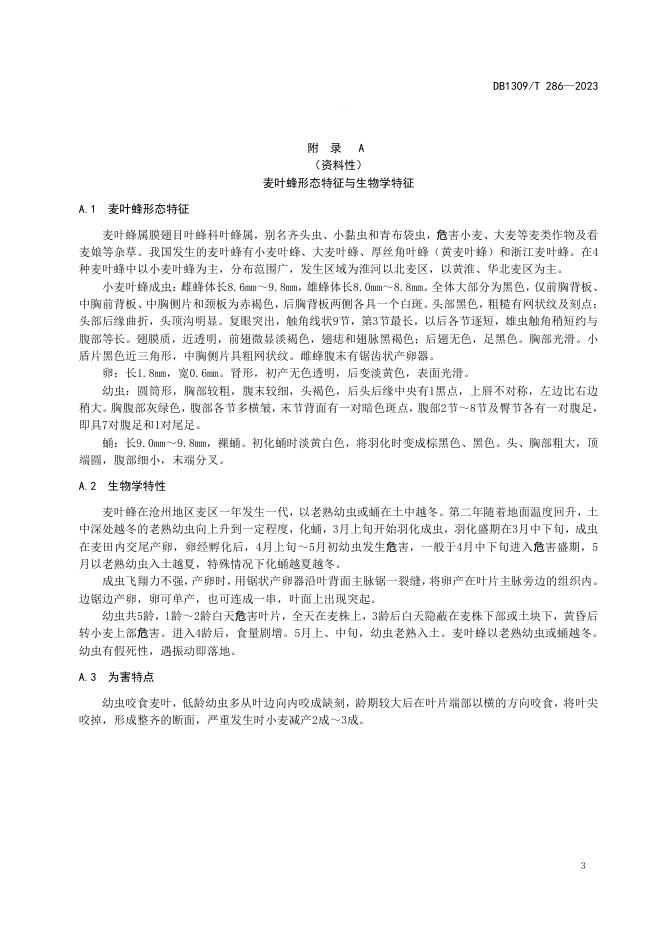 DB1309/T 286—2023

附 录 A
（资料性）
麦叶蜂形态特征与生物学特征

A.1 麦叶蜂形态特征

麦叶蜂属膜翅目叶蜂科叶蜂属，别名齐头虫、小黏虫和青布袋虫，危害小麦、大麦等麦类作物及看麦娘等杂草。我国发生的麦叶蜂有小麦叶蜂、大麦叶蜂、厚丝角叶蜂（黄麦叶蜂）和浙江麦叶蜂。在4种麦叶蜂中以小麦叶蜂为主，分布范围广，发生区域为淮河以北麦区，以黄淮、华北麦区为主。

小麦叶蜂成虫：雌蜂体长8.6mm～9.8mm，雄蜂体长8.0mm～8.8mm。全体大部分为黑色，仅前胸背板、中胸前背板、中胸侧片和颈板为赤褐色，后胸背板两侧各具一个白斑。头部黑色，粗糙有网状纹及刻点；头部后缘曲折，头顶沟明显。复眼突出，触角线状9节，第3节最长，以后各节逐短，雄虫触角稍短约与腹部等长。翅膜质，近透明，前翅微显淡褐色，翅痣和翅脉黑褐色；后翅无色，足黑色。胸部光滑。小盾片黑色近三角形，中胸侧片具粗网状纹。雌蜂腹末有锯齿状产卵器。

卵：长1.8mm，宽0.6mm。肾形，初产无色透明，后变淡黄色，表面光滑。

幼虫：圆筒形，胸部较粗，腹末较细，头褐色，后头后缘中央有1黑点，上唇不对称，左边比右边稍大。胸腹部灰绿色，腹部各节多横皱，末节背面有一对暗色斑点，腹部2节～8节及臀节各有一对腹足，即具7对腹足和1对尾足。

蛹：长9.0mm～9.8mm，裸蛹。初化蛹时淡黄白色，将羽化时变成棕黑色、黑色。头、胸部粗大，顶端圆，腹部细小，末端分叉。

A.2 生物学特性

麦叶蜂在沧州地区麦区一年发生一代，以老熟幼虫或蛹在土中越冬。第二年随着地面温度回升，土中深处越冬的老熟幼虫向上升到一定程度，化蛹，3月上旬开始羽化成虫，羽化盛期在3月中下旬，成虫在麦田内交尾产卵，卵经孵化后，4月上旬～5月初幼虫发生危害，一般于4月中下旬进入危害盛期，5月以老熟幼虫入土越夏，特殊情况下化蛹越夏越冬。

成虫飞翔力不强，产卵时，用锯状产卵器沿叶背面主脉锯一裂缝，将卵产在叶片主脉旁边的组织内。边锯边产卵，卵可单产，也可连成一串，叶面上出现突起。

幼虫共5龄，1龄～2龄白天危害叶片，全天在麦株上，3龄后白天隐蔽在麦株下部或土块下，黄昏后转小麦上部危害。进入4龄后，食量剧增。5月上、中旬，幼虫老熟入土。麦叶蜂以老熟幼虫或蛹越冬。幼虫有假死性，遇振动即落地。

A.3 为害特点

幼虫咬食麦叶，低龄幼虫多从叶边向内咬成缺刻，龄期较大后在叶片端部以横的方向咬食，将叶尖咬掉，形成整齐的断面，严重发生时小麦减产2成～3成。

3